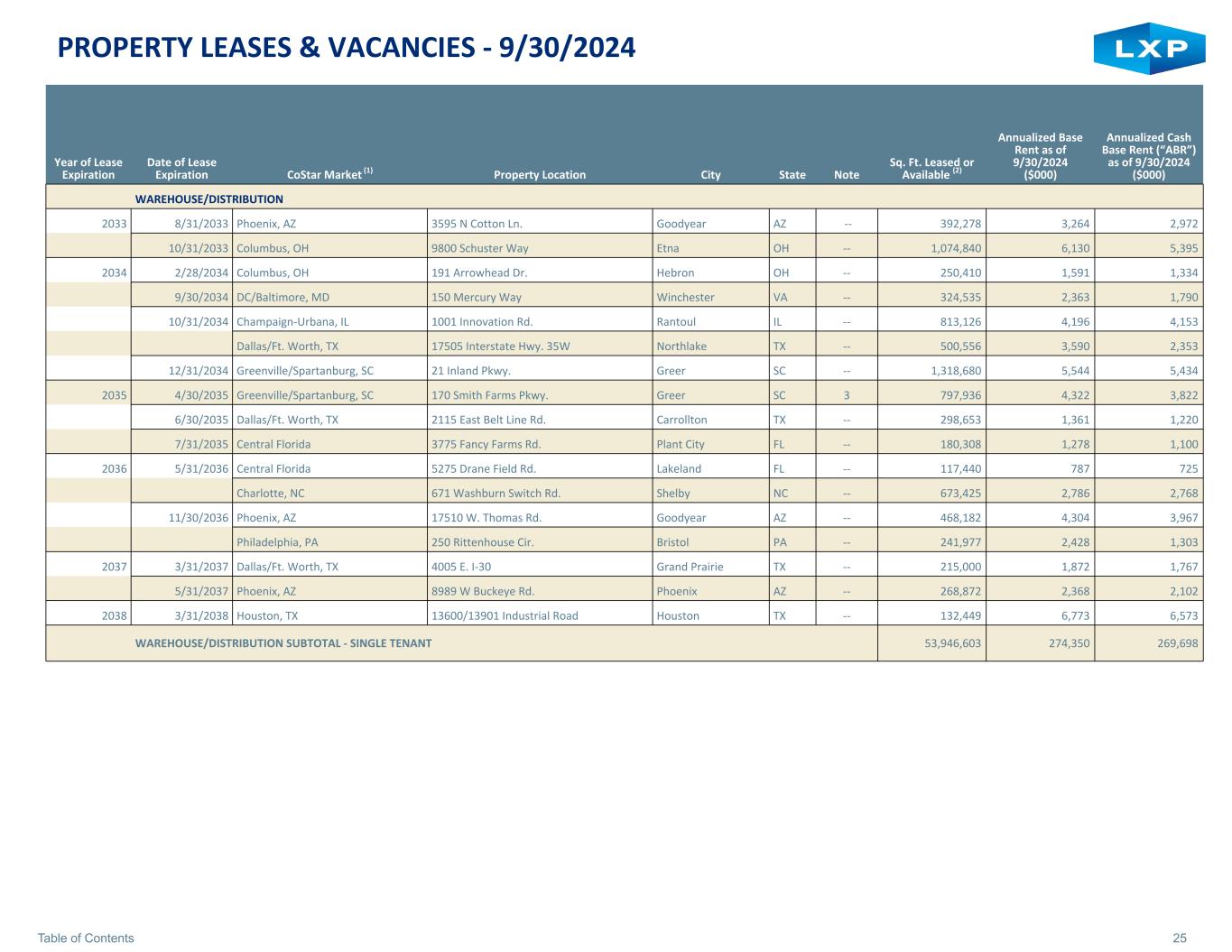 PROPERTY LEASES & VACANCIES - 9/30/2024

LXP

| Year of Lease Expiration | Date of Lease Expiration | CoStar Market $^{(1)}$ | Property Location | City | State | Note | Sq. Ft. Leased or Available $^{(2)}$ | Annualized Base Rent as of 9/30/2024 ($000) | Annualized Cash Base Rent ("ABR") as of 9/30/2024 ($000) |
|---|---|---|---|---|---|---|---|---|---|
| | WAREHOUSE/DISTRIBUTION | | | | | | | | |
| 2033 | 8/31/2033 | Phoenix, AZ | 3595 N Cotton Ln. | Goodyear | AZ | -- | 392,278 | 3,264 | 2,972 |
| | 10/31/2033 | Columbus, OH | 9800 Schuster Way | Etna | OH | -- | 1,074,840 | 6,130 | 5,395 |
| 2034 | 2/28/2034 | Columbus, OH | 191 Arrowhead Dr. | Hebron | OH | -- | 250,410 | 1,591 | 1,334 |
| | 9/30/2034 | DC/Baltimore, MD | 150 Mercury Way | Winchester | VA | -- | 324,535 | 2,363 | 1,790 |
| | 10/31/2034 | Champaign-Urbana, IL | 1001 Innovation Rd. | Rantoul | IL | -- | 813,126 | 4,196 | 4,153 |
| | | Dallas/Ft. Worth, TX | 17505 Interstate Hwy. 35W | Northlake | TX | -- | 500,556 | 3,590 | 2,353 |
| | 12/31/2034 | Greenville/Spartanburg, SC | 21 Inland Pkwy. | Greer | SC | -- | 1,318,680 | 5,544 | 5,434 |
| 2035 | 4/30/2035 | Greenville/Spartanburg, SC | 170 Smith Farms Pkwy. | Greer | SC | 3 | 797,936 | 4,322 | 3,822 |
| | 6/30/2035 | Dallas/Ft. Worth, TX | 2115 East Belt Line Rd. | Carrollton | TX | -- | 298,653 | 1,361 | 1,220 |
| | 7/31/2035 | Central Florida | 3775 Fancy Farms Rd. | Plant City | FL | -- | 180,308 | 1,278 | 1,100 |
| 2036 | 5/31/2036 | Central Florida | 5275 Drane Field Rd. | Lakeland | FL | -- | 117,440 | 787 | 725 |
| | | Charlotte, NC | 671 Washburn Switch Rd. | Shelby | NC | -- | 673,425 | 2,786 | 2,768 |
| | 11/30/2036 | Phoenix, AZ | 17510 W. Thomas Rd. | Goodyear | AZ | -- | 468,182 | 4,304 | 3,967 |
| | | Philadelphia, PA | 250 Rittenhouse Cir. | Bristol | PA | -- | 241,977 | 2,428 | 1,303 |
| 2037 | 3/31/2037 | Dallas/Ft. Worth, TX | 4005 E. I-30 | Grand Prairie | TX | -- | 215,000 | 1,872 | 1,767 |
| | 5/31/2037 | Phoenix, AZ | 8989 W Buckeye Rd. | Phoenix | AZ | -- | 268,872 | 2,368 | 2,102 |
| 2038 | 3/31/2038 | Houston, TX | 13600/13901 Industrial Road | Houston | TX | -- | 132,449 | 6,773 | 6,573 |
| | WAREHOUSE/DISTRIBUTION SUBTOTAL - SINGLE TENANT | | | | | | 53,946,603 | 274,350 | 269,698 |

Table of Contents
25